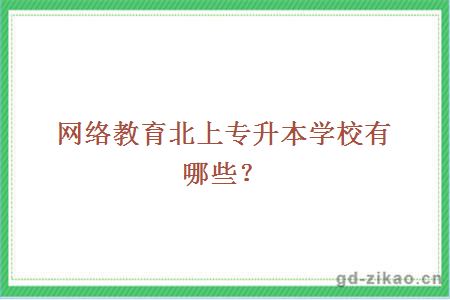 网络教育北上专升本学校有哪些？

gd-zikao.cn